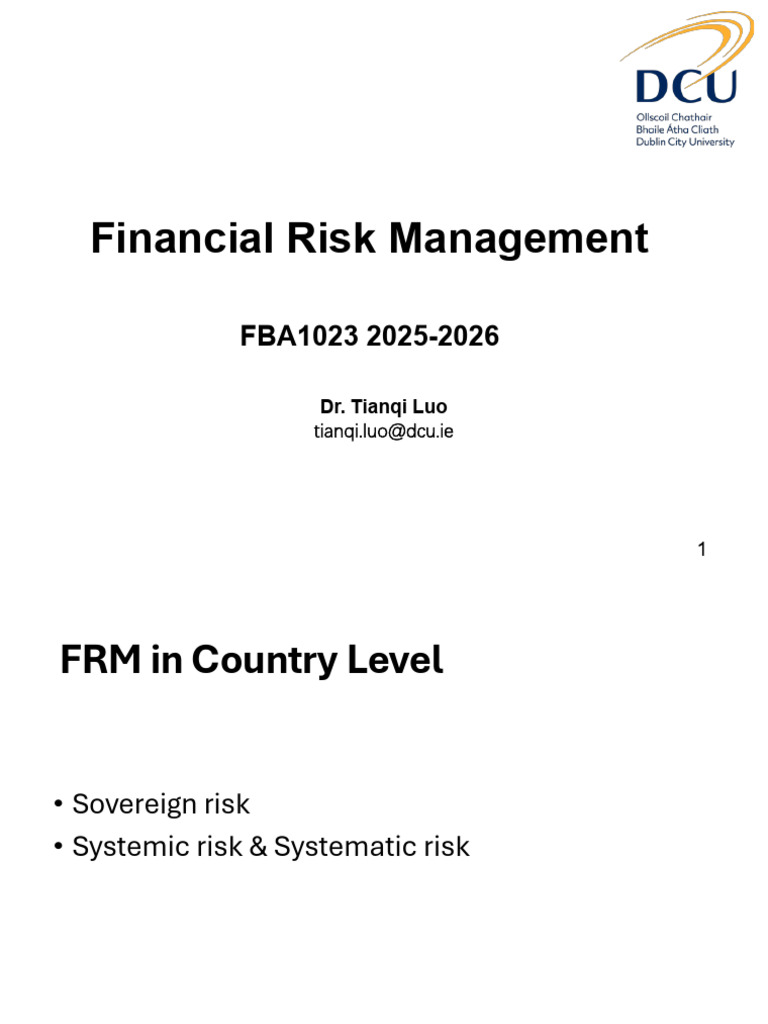 DCU
Ollscoil Chathair Bhaile Átha Cliath
Dublin City University

Financial Risk Management

FBA1023 2025-2026

Dr. Tianqi Luo
tianqi.luo@dcu.ie

1

FRM in Country Level

• Sovereign risk
• Systemic risk & Systematic risk